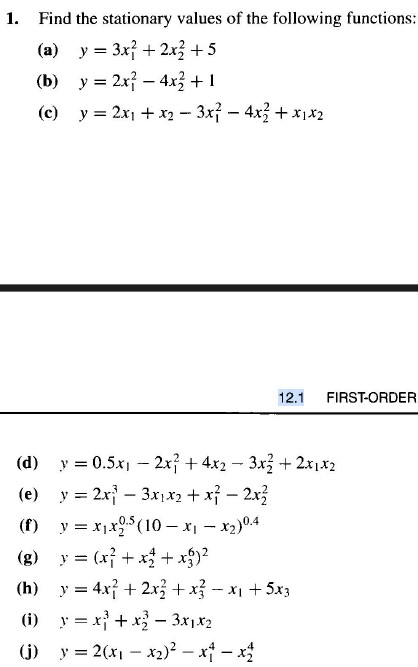 1. Find the stationary values of the following functions:

(a) $y = 3x_1^2 + 2x_2^2 + 5$

(b) $y = 2x_1^2 - 4x_2^2 + 1$

(c) $y = 2x_1 + x_2 - 3x_1^2 - 4x_2^2 + x_1x_2$

12.1 FIRST-ORDER

(d) $y = 0.5x_1 - 2x_1^2 + 4x_2 - 3x_2^2 + 2x_1x_2$

(e) $y = 2x_1^3 - 3x_1x_2 + x_1^2 - 2x_2^2$

(f) $y = x_1x_2^{0.5}(10 - x_1 - x_2)^{0.4}$

(g) $y = (x_1^2 + x_2^4 + x_3^6)^2$

(h) $y = 4x_1^2 + 2x_2^2 + x_3^2 - x_1 + 5x_3$

(i) $y = x_1^3 + x_2^3 - 3x_1x_2$

(j) $y = 2(x_1 - x_2)^2 - x_1^4 - x_2^4$